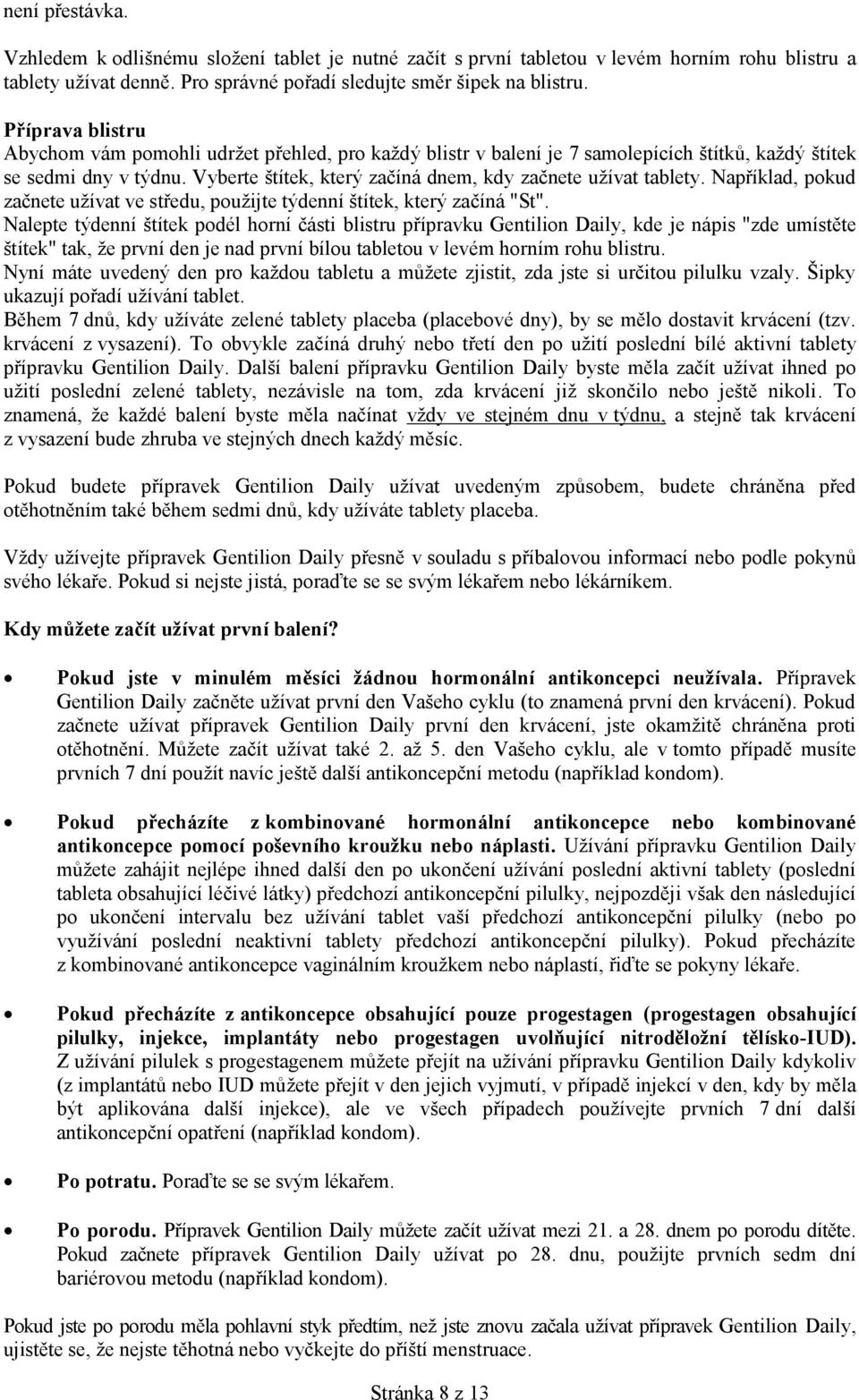 není přestávka.

Vzhledem k odlišnému složení tablet je nutné začít s první tabletou v levém horním rohu blistru a tablety užívat denně. Pro správné pořadí sledujte směr šipek na blistru.

Příprava blistru
Abychom vám pomohli udržet přehled, pro každý blistr v balení je 7 samolepících štítků, každý štítek se sedmi dny v týdnu. Vyberte štítek, který začíná dnem, kdy začnete užívat tablety. Například, pokud začnete užívat ve středu, použijte týdenní štítek, který začíná "St".
Nalepte týdenní štítek podél horní části blistru přípravku Gentilion Daily, kde je nápis "zde umístěte štítek" tak, že první den je nad první bílou tabletou v levém horním rohu blistru.
Nyní máte uvedený den pro každou tabletu a můžete zjistit, zda jste si určitou pilulku vzaly. Šipky ukazují pořadí užívání tablet.
Během 7 dnů, kdy užíváte zelené tablety placeba (placebové dny), by se mělo dostavit krvácení (tzv. krvácení z vysazení). To obvykle začíná druhý nebo třetí den po užití poslední bílé aktivní tablety přípravku Gentilion Daily. Další balení přípravku Gentilion Daily byste měla začít užívat ihned po užití poslední zelené tablety, nezávisle na tom, zda krvácení již skončilo nebo ještě nikoli. To znamená, že každé balení byste měla načínat vždy ve stejném dnu v týdnu, a stejně tak krvácení z vysazení bude zhruba ve stejných dnech každý měsíc.

Pokud budete přípravek Gentilion Daily užívat uvedeným způsobem, budete chráněna před otěhotněním také během sedmi dnů, kdy užíváte tablety placeba.

Vždy užívejte přípravek Gentilion Daily přesně v souladu s příbalovou informací nebo podle pokynů svého lékaře. Pokud si nejste jistá, poraďte se se svým lékařem nebo lékárníkem.

Kdy můžete začít užívat první balení?

• Pokud jste v minulém měsíci žádnou hormonální antikoncepci neužívala. Přípravek Gentilion Daily začněte užívat první den Vašeho cyklu (to znamená první den krvácení). Pokud začnete užívat přípravek Gentilion Daily první den krvácení, jste okamžitě chráněna proti otěhotnění. Můžete začít užívat také 2. až 5. den Vašeho cyklu, ale v tomto případě musíte prvních 7 dní použít navíc ještě další antikoncepční metodu (například kondom).

• Pokud přecházíte z kombinované hormonální antikoncepce nebo kombinované antikoncepce pomocí poševního kroužku nebo náplasti. Užívání přípravku Gentilion Daily můžete zahájit nejlépe ihned další den po ukončení užívání poslední aktivní tablety (poslední tableta obsahující léčivé látky) předchozí antikoncepční pilulky, nejpozději však den následující po ukončení intervalu bez užívání tablet vaší předchozí antikoncepční pilulky (nebo po využívání poslední neaktivní tablety předchozí antikoncepční pilulky). Pokud přecházíte z kombinované antikoncepce vaginálním kroužkem nebo náplastí, řiďte se pokyny lékaře.

• Pokud přecházíte z antikoncepce obsahující pouze progestagen (progestagen obsahující pilulky, injekce, implantáty nebo progestagen uvolňující nitroděložní tělísko-IUD). Z užívání pilulek s progestagenem můžete přejít na užívání přípravku Gentilion Daily kdykoliv (z implantátů nebo IUD můžete přejít v den jejich vyjmutí, v případě injekcí v den, kdy by měla být aplikována další injekce), ale ve všech případech používejte prvních 7 dní další antikoncepční opatření (například kondom).

• Po potratu. Poraďte se se svým lékařem.

• Po porodu. Přípravek Gentilion Daily můžete začít užívat mezi 21. a 28. dnem po porodu dítěte. Pokud začnete přípravek Gentilion Daily užívat po 28. dnu, použijte prvních sedm dní bariérovou metodu (například kondom).

Pokud jste po porodu měla pohlavní styk předtím, než jste znovu začala užívat přípravek Gentilion Daily, ujistěte se, že nejste těhotná nebo vyčkejte do příští menstruace.

Stránka 8 z 13